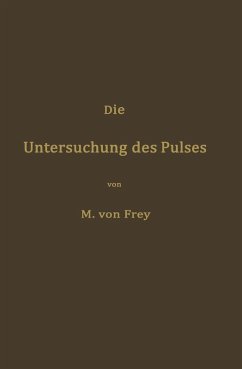 Die

Untersuchung des Pulses

von

M. von Frey